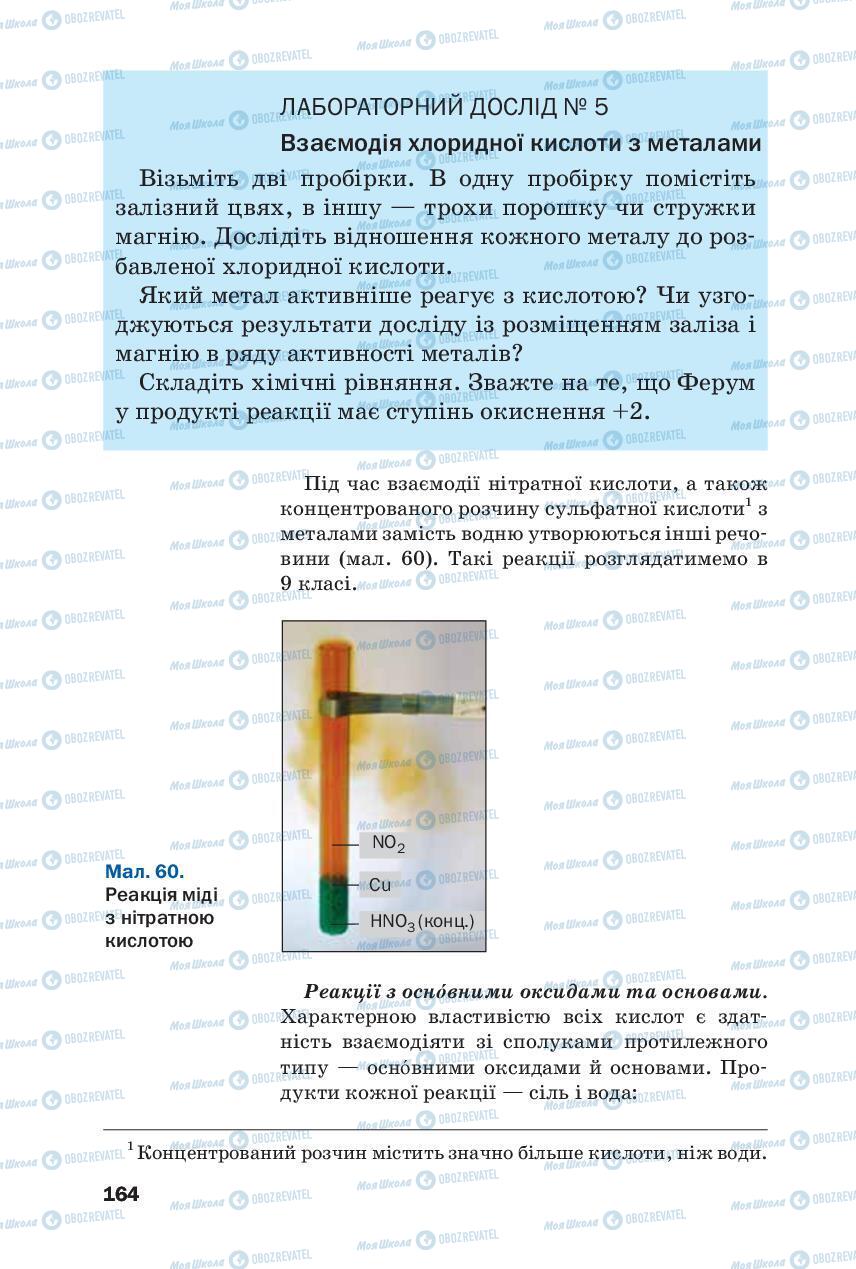 ЛАБОРАТОРНИЙ ДОСЛІД № 5

Взаємодія хлоридної кислоти з металами

Візьміть дві пробірки. В одну пробірку помістіть залізний цвях, в іншу — трохи порошку чи стружки магнію. Дослідіть відношення кожного металу до розбавленої хлоридної кислоти.

Який метал активніше реагує з кислотою? Чи узгоджуються результати досліду із розміщенням заліза і магнію в ряду активності металів?

Складіть хімічні рівняння. Зважте на те, що Ферум у продукті реакції має ступінь окиснення +2.

Під час взаємодії нітратної кислоти, а також концентрованого розчину сульфатної кислоти$^1$ з металами замість водню утворюються інші речовини (мал. 60). Такі реакції розглядатимемо в 9 класі.

$NO_2$

Cu

$HNO_3$ (конц.)

Мал. 60.
Реакція міді з нітратною кислотою

Реакції з осно́вними оксидами та основами. Характерною властивістю всіх кислот є здатність взаємодіяти зі сполуками протилежного типу — осно́вними оксидами й основами. Продукти кожної реакції — сіль і вода:

$^1$ Концентрований розчин містить значно більше кислоти, ніж води.

164

Моя Школа OBOZREVATEL